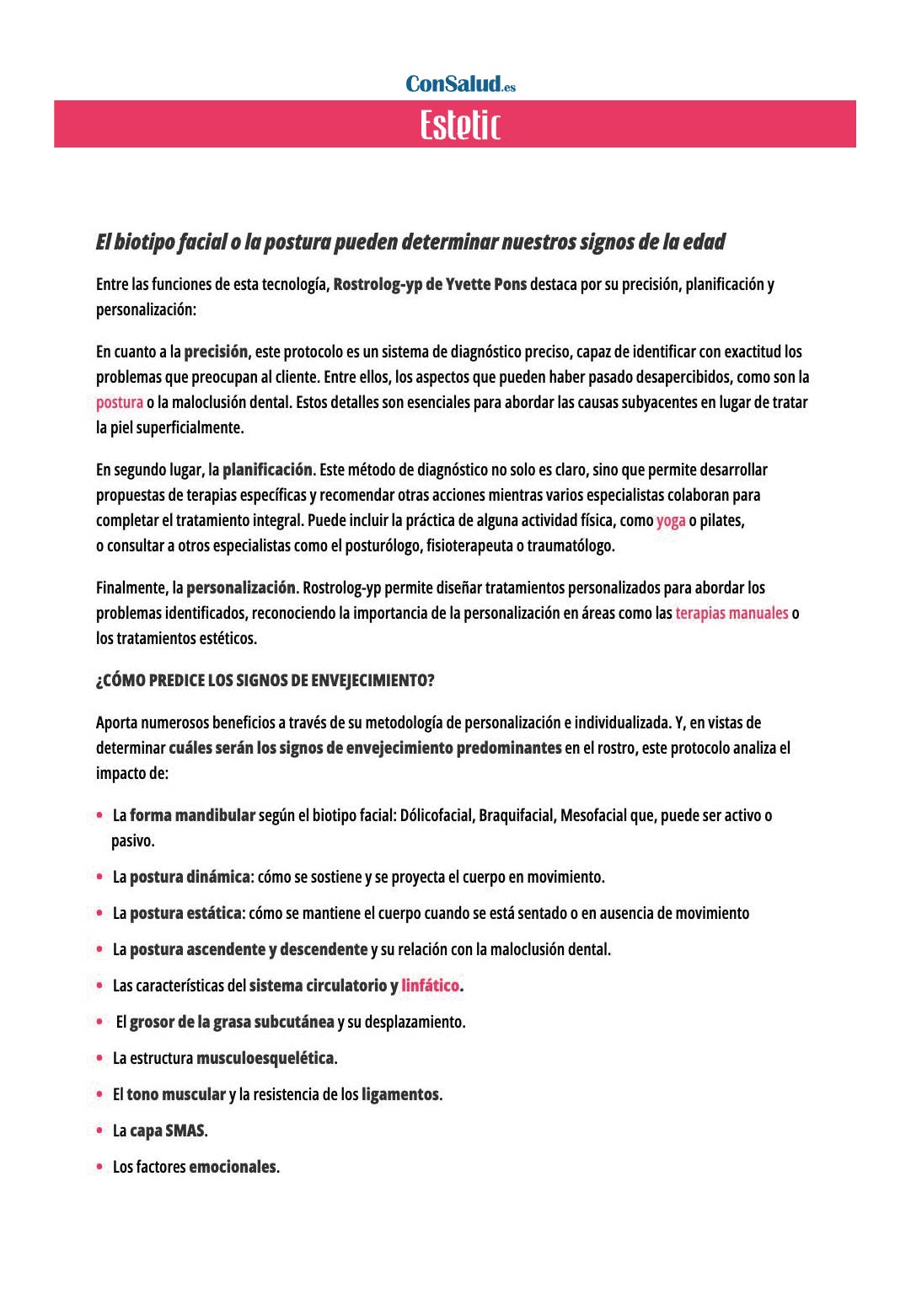 ConSalud.es

Estetic

El biotipo facial o la postura pueden determinar nuestros signos de la edad

Entre las funciones de esta tecnología, Rostrolog-yp de Yvette Pons destaca por su precisión, planificación y personalización:

En cuanto a la precisión, este protocolo es un sistema de diagnóstico preciso, capaz de identificar con exactitud los problemas que preocupan al cliente. Entre ellos, los aspectos que pueden haber pasado desapercibidos, como son la postura o la maloclusión dental. Estos detalles son esenciales para abordar las causas subyacentes en lugar de tratar la piel superficialmente.

En segundo lugar, la planificación. Este método de diagnóstico no solo es claro, sino que permite desarrollar propuestas de terapias específicas y recomendar otras acciones mientras varios especialistas colaboran para completar el tratamiento integral. Puede incluir la práctica de alguna actividad física, como yoga o pilates, o consultar a otros especialistas como el posturólogo, fisioterapeuta o traumatólogo.

Finalmente, la personalización. Rostrolog-yp permite diseñar tratamientos personalizados para abordar los problemas identificados, reconociendo la importancia de la personalización en áreas como las terapias manuales o los tratamientos estéticos.

¿CÓMO PREDICE LOS SIGNOS DE ENVEJECIMIENTO?

Aporta numerosos beneficios a través de su metodología de personalización e individualizada. Y, en vistas de determinar cuáles serán los signos de envejecimiento predominantes en el rostro, este protocolo analiza el impacto de:

• La forma mandibular según el biotipo facial: Dólicofacial, Braquifacial, Mesofacial que, puede ser activo o pasivo.
• La postura dinámica: cómo se sostiene y se proyecta el cuerpo en movimiento.
• La postura estática: cómo se mantiene el cuerpo cuando se está sentado o en ausencia de movimiento
• La postura ascendente y descendente y su relación con la maloclusión dental.
• Las características del sistema circulatorio y linfático.
• El grosor de la grasa subcutánea y su desplazamiento.
• La estructura musculoesquelética.
• El tono muscular y la resistencia de los ligamentos.
• La capa SMAS.
• Los factores emocionales.